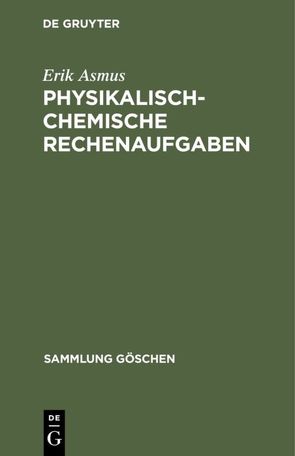 DE GRUYTER

Erik Asmus

PHYSIKALISCH-CHEMISCHE RECHENAUFGABEN

SAMMLUNG GÖSCHEN

DE
G